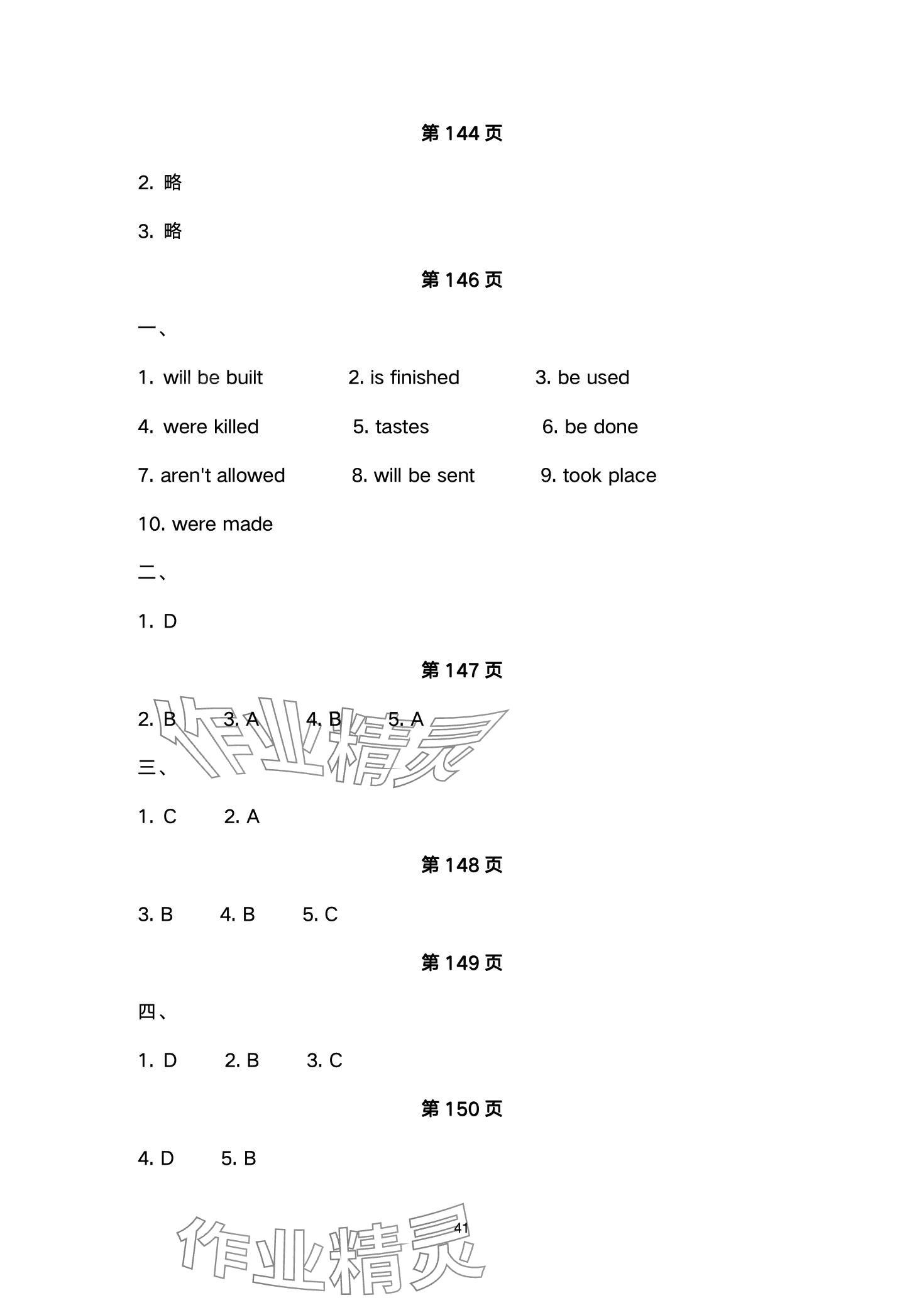 第 144 页

2. 略

3. 略

第 146 页

一、

1. will be built 2. is finished 3. be used

4. were killed 5. tastes 6. be done

7. aren't allowed 8. will be sent 9. took place

10. were made

二、

1. D

第 147 页

2. B 3. A 4. B 5. A

作业精灵

三、

1. C 2. A

第 148 页

3. B 4. B 5. C

第 149 页

四、

1. D 2. B 3. C

第 150 页

4. D 5. B

41

作业精灵